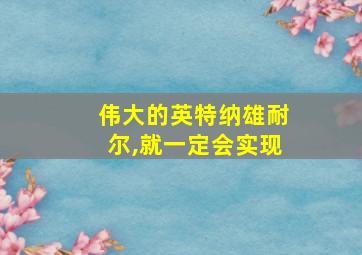 伟大的英特纳雄耐尔,就一定会实现